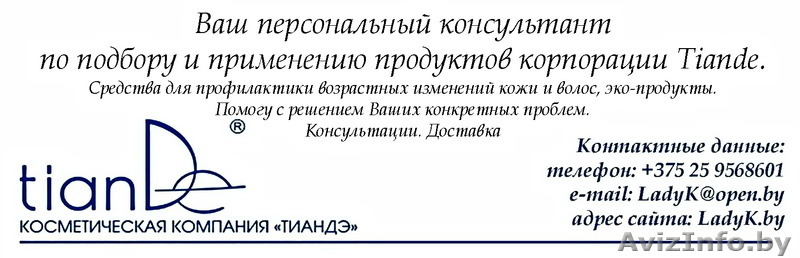 Ваш персональный консультант
по подбору и применению продуктов корпорации Tiande.

Средства для профилактики возрастных изменений кожи и волос, эко-продукты.
Помогу с решением Ваших конкретных проблем.
Консультации. Доставка

tianDe ®
КОСМЕТИЧЕСКАЯ КОМПАНИЯ «ТИАНДЭ»

Контактные данные:
телефон: +375 25 9568601
e-mail: LadyK@open.by
адрес сайта: LadyK.by

AvizInfo.by